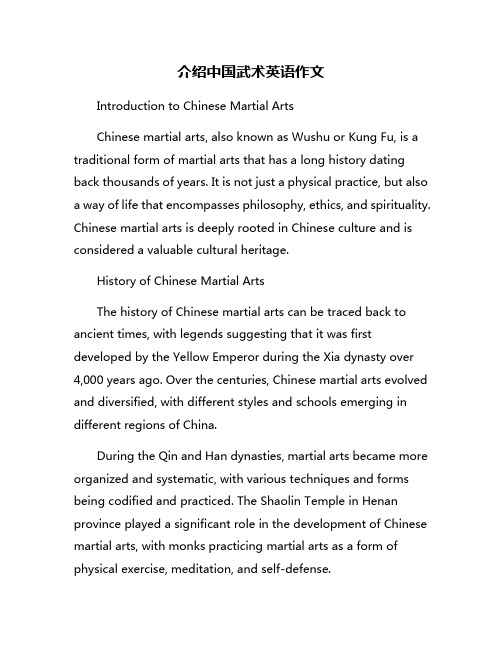 介绍中国武术英语作文

Introduction to Chinese Martial Arts

Chinese martial arts, also known as Wushu or Kung Fu, is a traditional form of martial arts that has a long history dating back thousands of years. It is not just a physical practice, but also a way of life that encompasses philosophy, ethics, and spirituality. Chinese martial arts is deeply rooted in Chinese culture and is considered a valuable cultural heritage.

History of Chinese Martial Arts

The history of Chinese martial arts can be traced back to ancient times, with legends suggesting that it was first developed by the Yellow Emperor during the Xia dynasty over 4,000 years ago. Over the centuries, Chinese martial arts evolved and diversified, with different styles and schools emerging in different regions of China.

During the Qin and Han dynasties, martial arts became more organized and systematic, with various techniques and forms being codified and practiced. The Shaolin Temple in Henan province played a significant role in the development of Chinese martial arts, with monks practicing martial arts as a form of physical exercise, meditation, and self-defense.